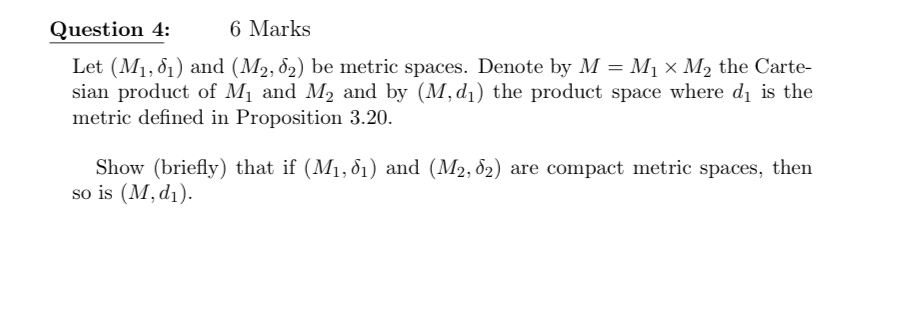 Question 4: 6 Marks

Let $(M_1, \delta_1)$ and $(M_2, \delta_2)$ be metric spaces. Denote by $M = M_1 \times M_2$ the Cartesian product of $M_1$ and $M_2$ and by $(M, d_1)$ the product space where $d_1$ is the metric defined in Proposition 3.20.

Show (briefly) that if $(M_1, \delta_1)$ and $(M_2, \delta_2)$ are compact metric spaces, then so is $(M, d_1)$.